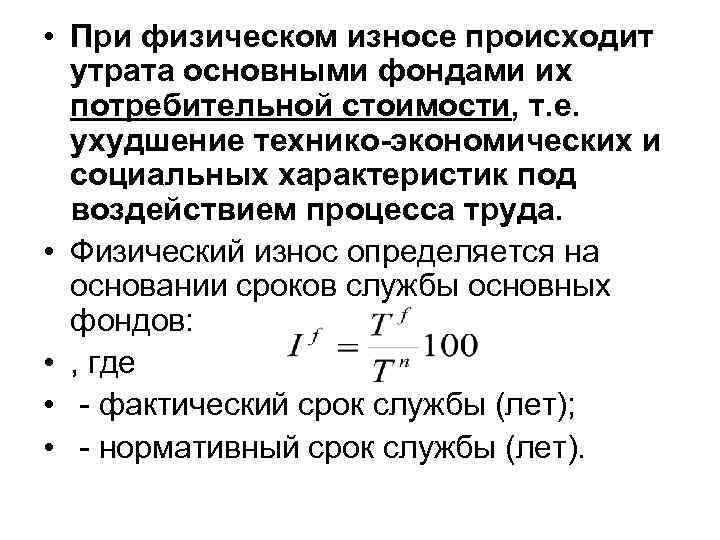 • При физическом износе происходит утрата основными фондами их потребительной стоимости, т.е. ухудшение технико-экономических и социальных характеристик под воздействием процесса труда.

• Физический износ определяется на основании сроков службы основных фондов:

$I^f = \frac{T^f}{T^n} 100$

• , где

• - фактический срок службы (лет);

• - нормативный срок службы (лет).